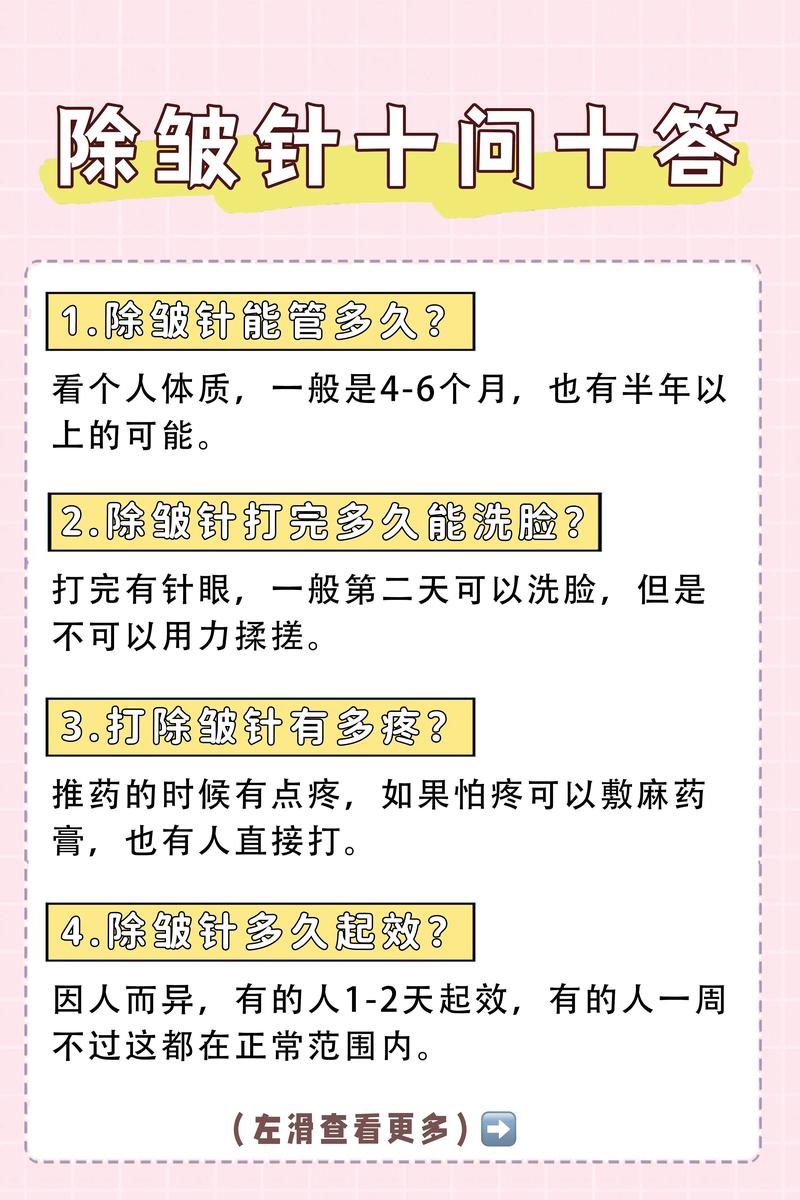 除皱针十问十答

1.除皱针能管多久?

看个人体质，一般是4-6个月，也有半年以上的可能。

2.除皱针打完多久能洗脸?

打完有针眼，一般第二天可以洗脸，但是不可以用力揉搓。

3.打除皱针有多疼?

推药的时候有点疼，如果怕疼可以敷麻药膏，也有人直接打。

4.除皱针多久起效?

因人而异，有的人1-2天起效，有的人一周不过这都在正常范围内。

(左滑查看更多)➡️